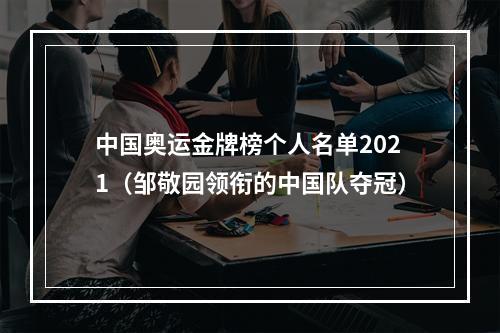 中国奥运金牌榜个人名单2021（邹敬园领衔的中国队夺冠）